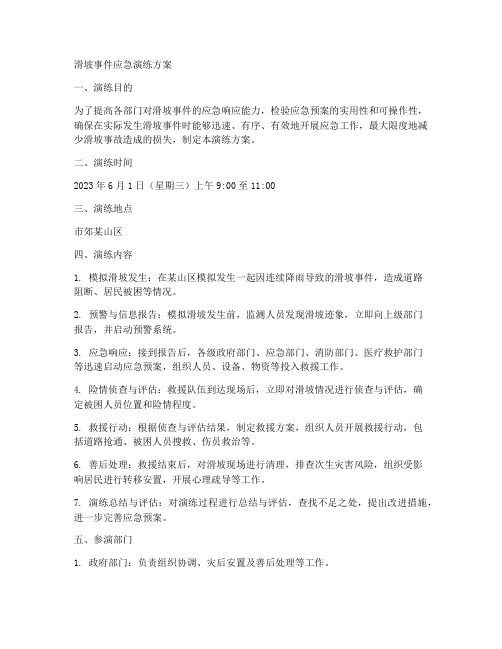 滑坡事件应急演练方案

一、演练目的

为了提高各部门对滑坡事件的应急响应能力，检验应急预案的实用性和可操作性，确保在实际发生滑坡事件时能够迅速、有序、有效地开展应急工作，最大限度地减少滑坡事故造成的损失，制定本演练方案。

二、演练时间

2023 年 6 月 1 日（星期三）上午 9:00 至 11:00

三、演练地点

市郊某山区

四、演练内容

1. 模拟滑坡发生：在某山区模拟发生一起因连续降雨导致的滑坡事件，造成道路阻断、居民被困等情况。

2. 预警与信息报告：模拟滑坡发生前，监测人员发现滑坡迹象，立即向上级部门报告，并启动预警系统。

3. 应急响应：接到报告后，各级政府部门、应急部门、消防部门、医疗救护部门等迅速启动应急预案，组织人员、设备、物资等投入救援工作。

4. 险情侦查与评估：救援队伍到达现场后，立即对滑坡情况进行侦查与评估，确定被困人员位置和险情程度。

5. 救援行动：根据侦查与评估结果，制定救援方案，组织人员开展救援行动，包括道路抢通、被困人员搜救、伤员救治等。

6. 善后处理：救援结束后，对滑坡现场进行清理，排查次生灾害风险，组织受影响居民进行转移安置，开展心理疏导等工作。

7. 演练总结与评估：对演练过程进行总结与评估，查找不足之处，提出改进措施，进一步完善应急预案。

五、参演部门

1. 政府部门：负责组织协调、灾后安置及善后处理等工作。